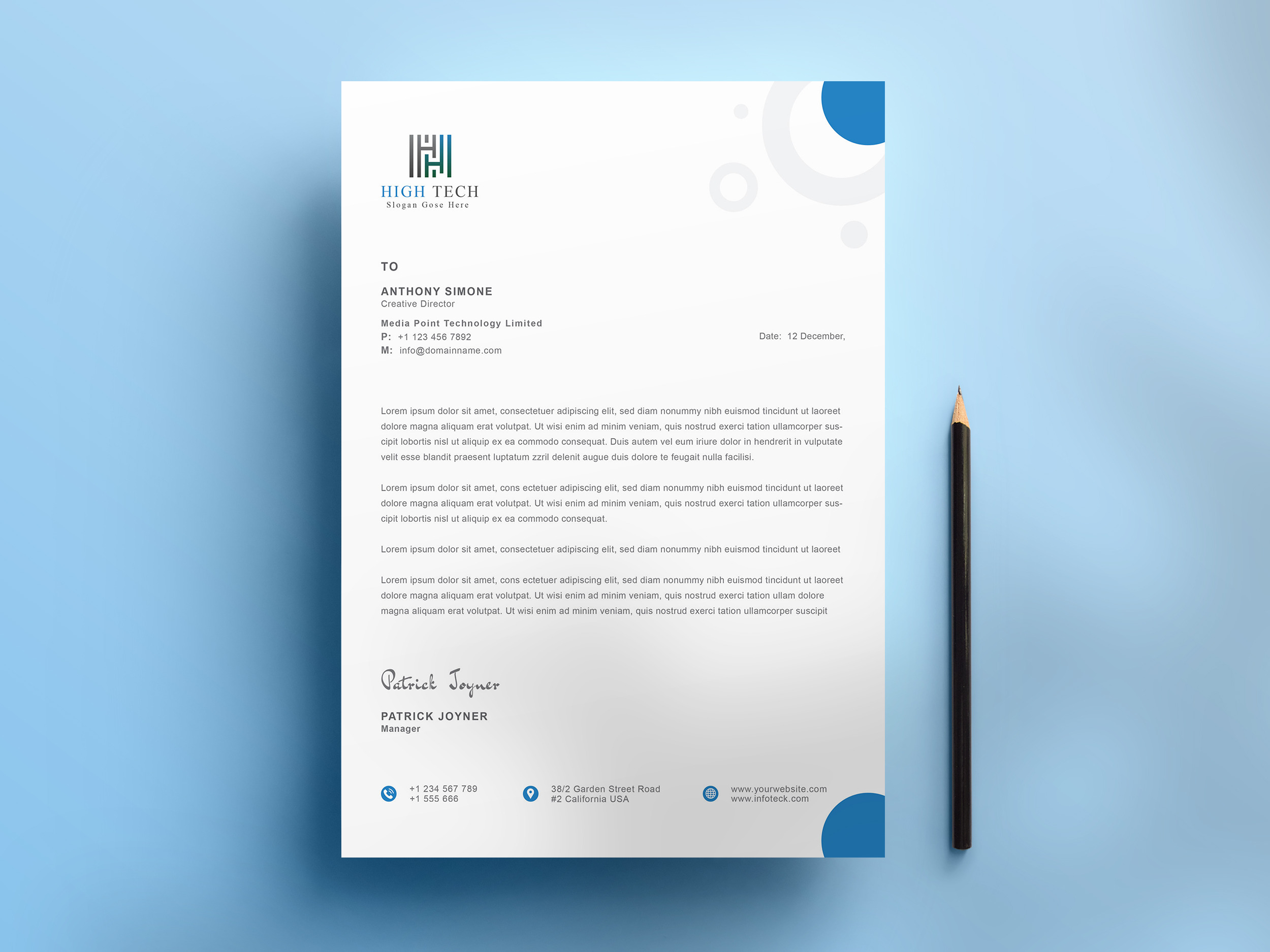 HIGH TECH
Slogan Gose Here

TO

ANTHONY SIMONE
Creative Director

Media Point Technology Limited
P: +1 123 456 7892
M: info@domainname.com

Date: 12 December,

Lorem ipsum dolor sit amet, consectetuer adipiscing elit, sed diam nonummy nibh euismod tincidunt ut laoreet dolore magna aliquam erat volutpat. Ut wisi enim ad minim veniam, quis nostrud exerci tation ullamcorper suscipit lobortis nisl ut aliquip ex ea commodo consequat. Duis autem vel eum iriure dolor in hendrerit in vulputate velit esse blandit praesent luptatum zzril delenit augue duis dolore te feugait nulla facilisi.

Lorem ipsum dolor sit amet, cons ectetuer adipiscing elit, sed diam nonummy nibh euismod tincidunt ut laoreet dolore magna aliquam erat volutpat. Ut wisi enim ad minim veniam, quis nostrud exerci tation ullamcorper suscipit lobortis nisl ut aliquip ex ea commodo consequat.

Lorem ipsum dolor sit amet, consectetuer adipiscing elit, sed diam nonummy nibh euismod tincidunt ut laoreet

Lorem ipsum dolor sit amet, cons ectetuer adipiscing elit, sed diam nonummy nibh euismod tincidunt ut laoreet dolore magna aliquam erat volutpat. Ut wisi enim ad minim veniam, quis nostrud exerci tation ullam dolore magna aliquam erat volutpat. Ut wisi enim ad minim veniam, quis nostrud exerci tation ullamcorper suscipit

Patrick Joyner

PATRICK JOYNER
Manager

+1 234 567 789
+1 555 666

38/2 Garden Street Road
#2 California USA

www.yourwebsite.com
www.infoteck.com